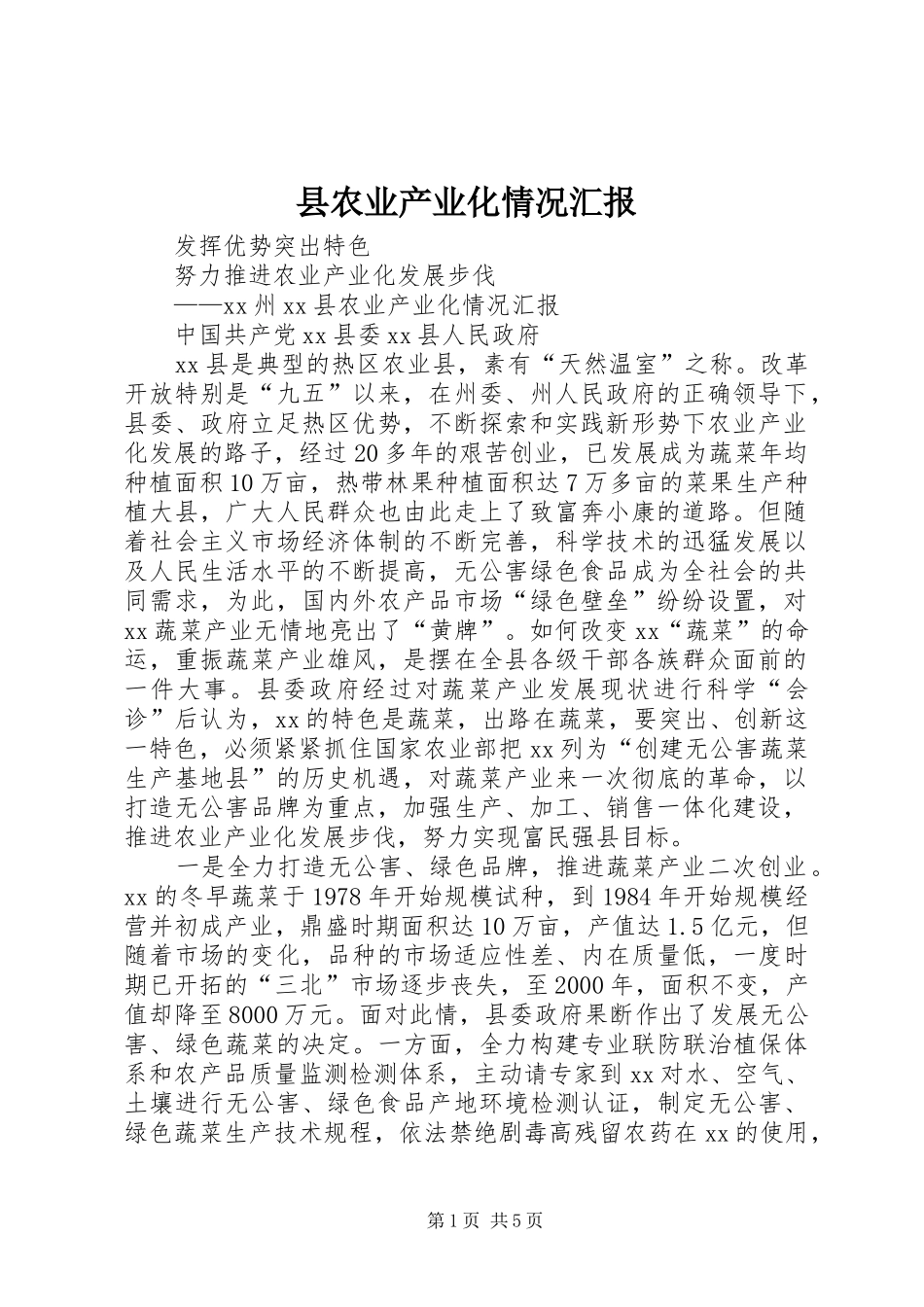 县农业产业化情况汇报

发挥优势突出特色

努力推进农业产业化发展步伐

——xx州xx县农业产业化情况汇报

中国共产党xx县委xx县人民政府

xx县是典型的热区农业县，素有“天然温室”之称。改革开放特别是“九五”以来，在州委、州人民政府的正确领导下，县委、政府立足热区优势，不断探索和实践新形势下农业产业化发展的路子，经过20多年的艰苦创业，已发展成为蔬菜年均种植面积10万亩，热带林果种植面积达7万多亩的菜果生产种植大县，广大人民群众也由此走上了致富奔小康的道路。但随着社会主义市场经济体制的不断完善，科学技术的迅猛发展以及人民生活水平的不断提高，无公害绿色食品成为全社会的共同需求，为此，国内外农产品市场“绿色壁垒”纷纷设置，对xx蔬菜产业无情地亮出了“黄牌”。如何改变xx“蔬菜”的命运，重振蔬菜产业雄风，是摆在全县各级干部各族群众面前的一件大事。县委政府经过对蔬菜产业发展现状进行科学“会诊”后认为，xx的特色是蔬菜，出路在蔬菜，要突出、创新这一特色，必须紧紧抓住国家农业部把xx列为“创建无公害蔬菜生产基地县”的历史机遇，对蔬菜产业来一次彻底的革命，以打造无公害品牌为重点，加强生产、加工、销售一体化建设，推进农业产业化发展步伐，努力实现富民强县目标。

一是全力打造无公害、绿色品牌，推进蔬菜产业二次创业。xx的冬早蔬菜于1978年开始规模试种，到1984年开始规模经营并初成产业，鼎盛时期面积达10万亩，产值达1.5亿元，但随着市场的变化，品种的市场适应性差、内在质量低，一度时期已开拓的“三北”市场逐步丧失，至2000年，面积不变，产值却降至8000万元。面对此情，县委政府果断作出了发展无公害、绿色蔬菜的决定。一方面，全力构建专业联防联治植保体系和农产品质量监测检测体系，主动请专家到xx对水、空气、土壤进行无公害、绿色食品产地环境检测认证，制定无公害、绿色蔬菜生产技术规程，依法禁绝剧毒高残留农药在xx的使用，

第1页 共5页